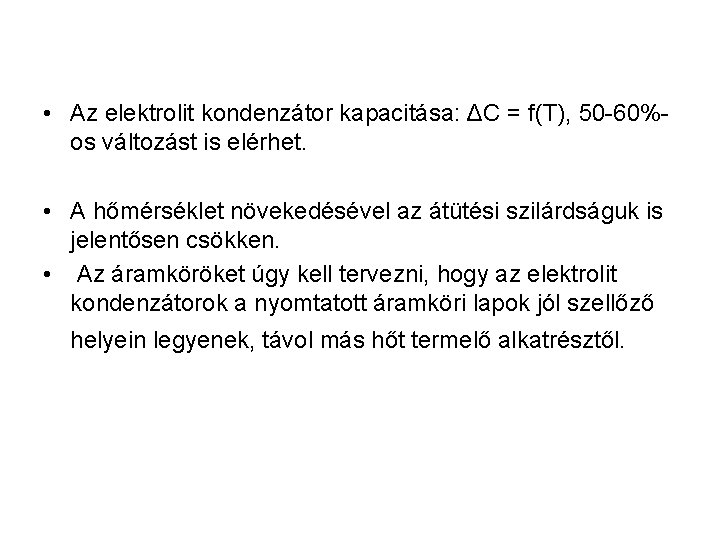 • Az elektrolit kondenzátor kapacitása: $\Delta C = f(T)$, 50-60%-os változást is elérhet.

• A hőmérséklet növekedésével az átütési szilárdságuk is jelentősen csökken.

• Az áramköröket úgy kell tervezni, hogy az elektrolit kondenzátorok a nyomtatott áramköri lapok jól szellőző helyein legyenek, távol más hőt termelő alkatrésztől.